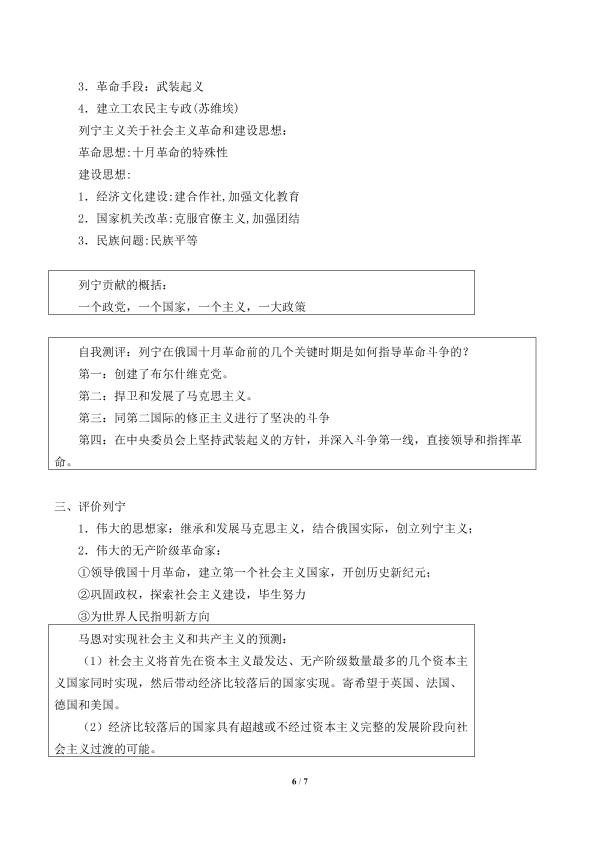 3．革命手段：武装起义
4．建立工农民主专政(苏维埃)
列宁主义关于社会主义革命和建设思想：
革命思想:十月革命的特殊性
建设思想:
1．经济文化建设:建合作社,加强文化教育
2．国家机关改革:克服官僚主义,加强团结
3．民族问题:民族平等

列宁贡献的概括：
一个政党，一个国家，一个主义，一大政策

自我测评：列宁在俄国十月革命前的几个关键时期是如何指导革命斗争的？
第一：创建了布尔什维克党。
第二：捍卫和发展了马克思主义。
第三：同第二国际的修正主义进行了坚决的斗争
第四：在中央委员会上坚持武装起义的方针，并深入斗争第一线，直接领导和指挥革命。

三、评价列宁
1．伟大的思想家：继承和发展马克思主义，结合俄国实际，创立列宁主义；
2．伟大的无产阶级革命家：
①领导俄国十月革命，建立第一个社会主义国家，开创历史新纪元；
②巩固政权，探索社会主义建设，毕生努力
③为世界人民指明新方向

马恩对实现社会主义和共产主义的预测：
（1）社会主义将首先在资本主义最发达、无产阶级数量最多的几个资本主义国家同时实现，然后带动经济比较落后的国家实现。寄希望于英国、法国、德国和美国。
（2）经济比较落后的国家具有超越或不经过资本主义完整的发展阶段向社会主义过渡的可能。

6 / 7